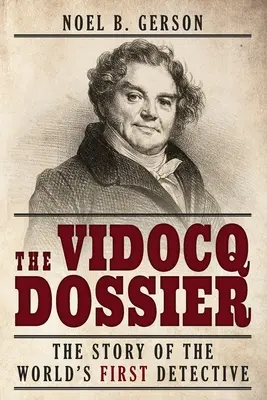 NOEL B. GERSON

THE VIDOCQ DOSSIER

THE STORY OF THE WORLD'S FIRST DETECTIVE